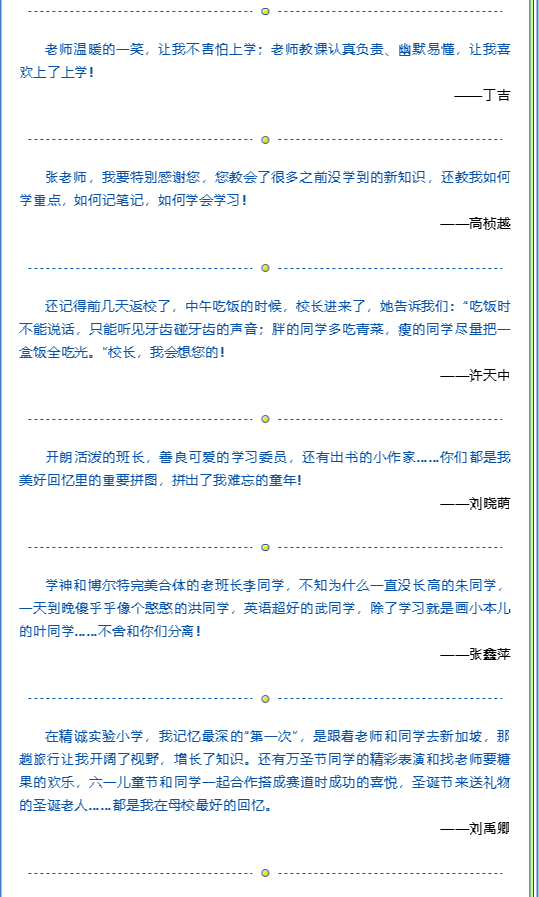 老师温暖的一笑，让我不害怕上学；老师教课认真负责、幽默易懂，让我喜欢上了上学！

——丁吉

张老师，我要特别感谢您，您教会了很多之前没学到的新知识，还教我如何学重点，如何记笔记，如何学会学习！

——高桢越

还记得前几天返校了，中午吃饭的时候，校长进来了，她告诉我们：“吃饭时不能说话，只能听见牙齿碰牙齿的声音；胖的同学多吃青菜，瘦的同学尽量把一盒饭全吃光。”校长，我会想您的！

——许天中

开朗活泼的班长，善良可爱的学习委员，还有出书的小作家……你们都是我美好回忆里的重要拼图，拼出了我难忘的童年！

——刘晓萌

学神和博尔特完美合体的老班长李同学，不知为什么一直没长高的朱同学，一天到晚傻乎乎像个憨憨的洪同学，英语超好的武同学，除了学习就是画小本儿的叶同学……不舍和你们分离！

——张鑫萍

在精诚实验小学，我记忆最深的“第一次”，是跟着老师和同学去新加坡，那趟旅行让我开阔了视野，增长了知识。还有万圣节同学的精彩表演和找老师要糖果的欢乐，六一儿童节和同学一起合作搭成赛道时成功的喜悦，圣诞节来送礼物的圣诞老人……都是我在母校最好的回忆。

——刘禹卿